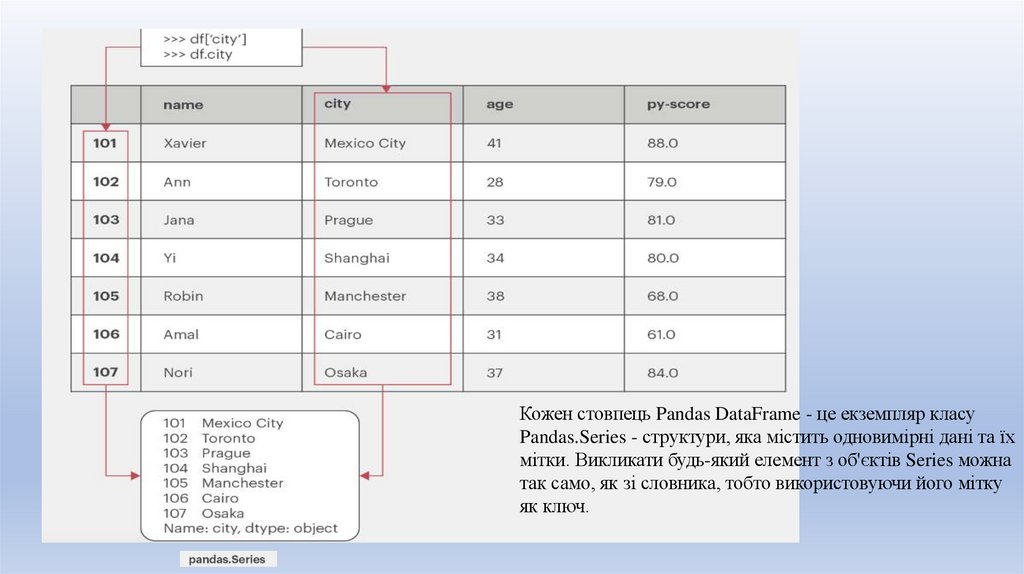 >>> df['city']
>>> df.city

| | name | city | age | py-score |
|---|---|---|---|---|
| 101 | Xavier | Mexico City | 41 | 88.0 |
| 102 | Ann | Toronto | 28 | 79.0 |
| 103 | Jana | Prague | 33 | 81.0 |
| 104 | Yi | Shanghai | 34 | 80.0 |
| 105 | Robin | Manchester | 38 | 68.0 |
| 106 | Amal | Cairo | 31 | 61.0 |
| 107 | Nori | Osaka | 37 | 84.0 |

101 Mexico City
102 Toronto
103 Prague
104 Shanghai
105 Manchester
106 Cairo
107 Osaka
Name: city, dtype: object

pandas.Series

Кожен стовпець Pandas DataFrame - це екземпляр класу Pandas.Series - структури, яка містить одновимірні дані та їх мітки. Викликати будь-який елемент з об'єктів Series можна так само, як зі словника, тобто використовуючи його мітку як ключ.